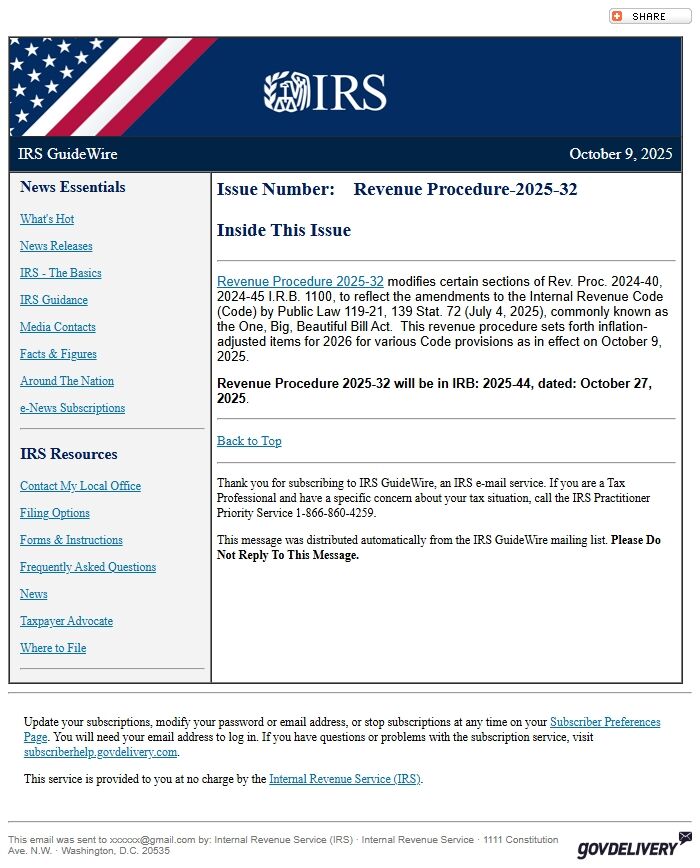 SHARE

IRS

IRS GuideWire

October 9, 2025

News Essentials

What's Hot

News Releases

IRS - The Basics

IRS Guidance

Media Contacts

Facts & Figures

Around The Nation

e-News Subscriptions

IRS Resources

Contact My Local Office

Filing Options

Forms & Instructions

Frequently Asked Questions

News

Taxpayer Advocate

Where to File

Issue Number: Revenue Procedure-2025-32

Inside This Issue

Revenue Procedure 2025-32 modifies certain sections of Rev. Proc. 2024-40, 2024-45 I.R.B. 1100, to reflect the amendments to the Internal Revenue Code (Code) by Public Law 119-21, 139 Stat. 72 (July 4, 2025), commonly known as the One, Big, Beautiful Bill Act. This revenue procedure sets forth inflation-adjusted items for 2026 for various Code provisions as in effect on October 9, 2025.

Revenue Procedure 2025-32 will be in IRB: 2025-44, dated: October 27, 2025.

Back to Top

Thank you for subscribing to IRS GuideWire, an IRS e-mail service. If you are a Tax Professional and have a specific concern about your tax situation, call the IRS Practitioner Priority Service 1-866-860-4259.

This message was distributed automatically from the IRS GuideWire mailing list. Please Do Not Reply To This Message.

Update your subscriptions, modify your password or email address, or stop subscriptions at any time on your Subscriber Preferences Page. You will need your email address to log in. If you have questions or problems with the subscription service, visit subscriberhelp.govdelivery.com.

This service is provided to you at no charge by the Internal Revenue Service (IRS).

This email was sent to xxxxxx@gmail.com by: Internal Revenue Service (IRS) · Internal Revenue Service · 1111 Constitution Ave. N.W. · Washington, D.C. 20535

GOVDELIVERY